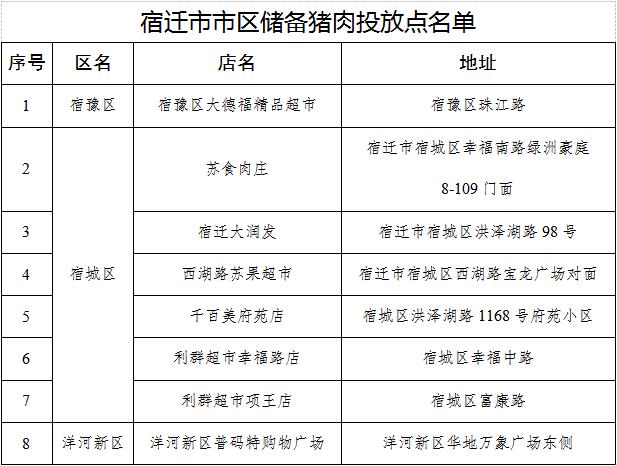 宿迁市市区储备猪肉投放点名单

| 序号 | 区名 | 店名 | 地址 |
|---|---|---|---|
| 1 | 宿豫区 | 宿豫区大德福精品超市 | 宿豫区珠江路 |
| 2 | 宿城区 | 苏食肉庄 | 宿迁市宿城区幸福南路绿洲豪庭 8-109 门面 |
| 3 | 宿城区 | 宿迁大润发 | 宿迁市宿城区洪泽湖路 98 号 |
| 4 | 宿城区 | 西湖路苏果超市 | 宿迁市宿城区西湖路宝龙广场对面 |
| 5 | 宿城区 | 千百美府苑店 | 宿城区洪泽湖路 1168 号府苑小区 |
| 6 | 宿城区 | 利群超市幸福路店 | 宿城区幸福中路 |
| 7 | 宿城区 | 利群超市项王店 | 宿城区富康路 |
| 8 | 洋河新区 | 洋河新区普码特购物广场 | 洋河新区华地万象广场东侧 |